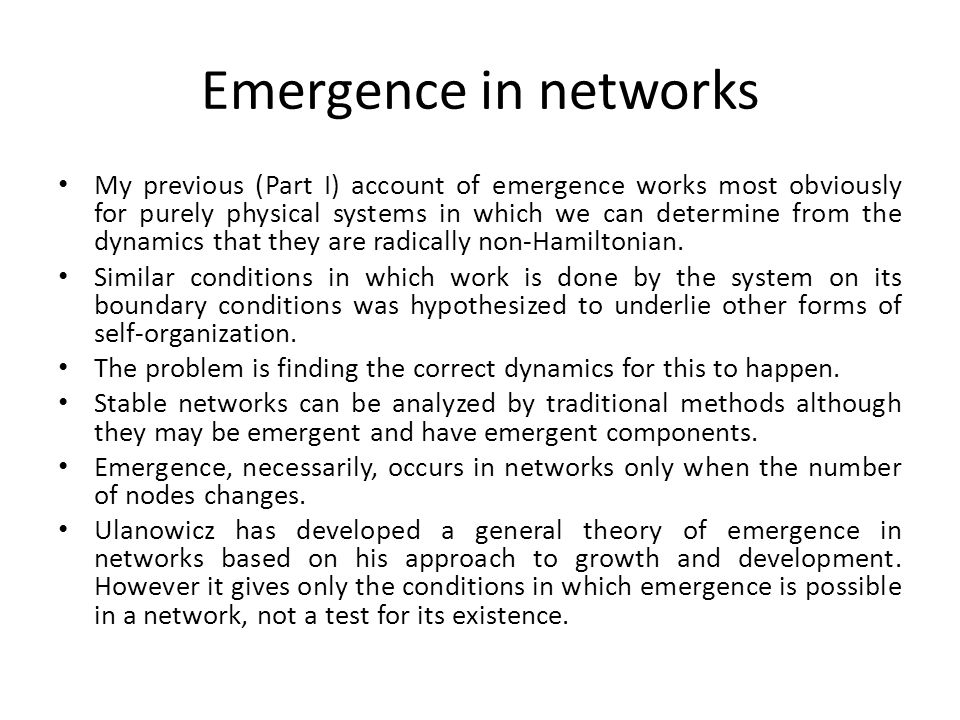 Emergence in networks

• My previous (Part I) account of emergence works most obviously for purely physical systems in which we can determine from the dynamics that they are radically non-Hamiltonian.
• Similar conditions in which work is done by the system on its boundary conditions was hypothesized to underlie other forms of self-organization.
• The problem is finding the correct dynamics for this to happen.
• Stable networks can be analyzed by traditional methods although they may be emergent and have emergent components.
• Emergence, necessarily, occurs in networks only when the number of nodes changes.
• Ulanowicz has developed a general theory of emergence in networks based on his approach to growth and development. However it gives only the conditions in which emergence is possible in a network, not a test for its existence.